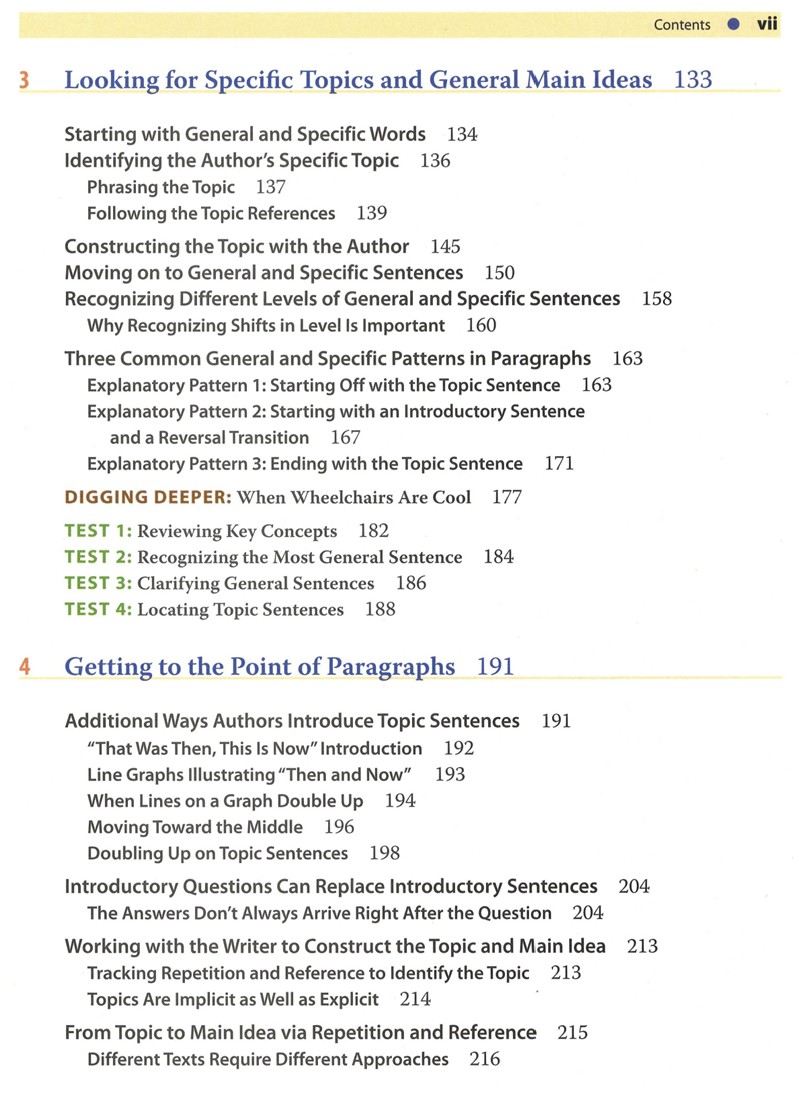 Contents ● vii

3 Looking for Specific Topics and General Main Ideas 133

Starting with General and Specific Words 134
Identifying the Author's Specific Topic 136
Phrasing the Topic 137
Following the Topic References 139

Constructing the Topic with the Author 145
Moving on to General and Specific Sentences 150
Recognizing Different Levels of General and Specific Sentences 158
Why Recognizing Shifts in Level Is Important 160

Three Common General and Specific Patterns in Paragraphs 163
Explanatory Pattern 1: Starting Off with the Topic Sentence 163
Explanatory Pattern 2: Starting with an Introductory Sentence and a Reversal Transition 167
Explanatory Pattern 3: Ending with the Topic Sentence 171

DIGGING DEEPER: When Wheelchairs Are Cool 177

TEST 1: Reviewing Key Concepts 182
TEST 2: Recognizing the Most General Sentence 184
TEST 3: Clarifying General Sentences 186
TEST 4: Locating Topic Sentences 188

4 Getting to the Point of Paragraphs 191

Additional Ways Authors Introduce Topic Sentences 191
"That Was Then, This Is Now" Introduction 192
Line Graphs Illustrating "Then and Now" 193
When Lines on a Graph Double Up 194
Moving Toward the Middle 196
Doubling Up on Topic Sentences 198

Introductory Questions Can Replace Introductory Sentences 204
The Answers Don't Always Arrive Right After the Question 204

Working with the Writer to Construct the Topic and Main Idea 213
Tracking Repetition and Reference to Identify the Topic 213
Topics Are Implicit as Well as Explicit 214

From Topic to Main Idea via Repetition and Reference 215
Different Texts Require Different Approaches 216